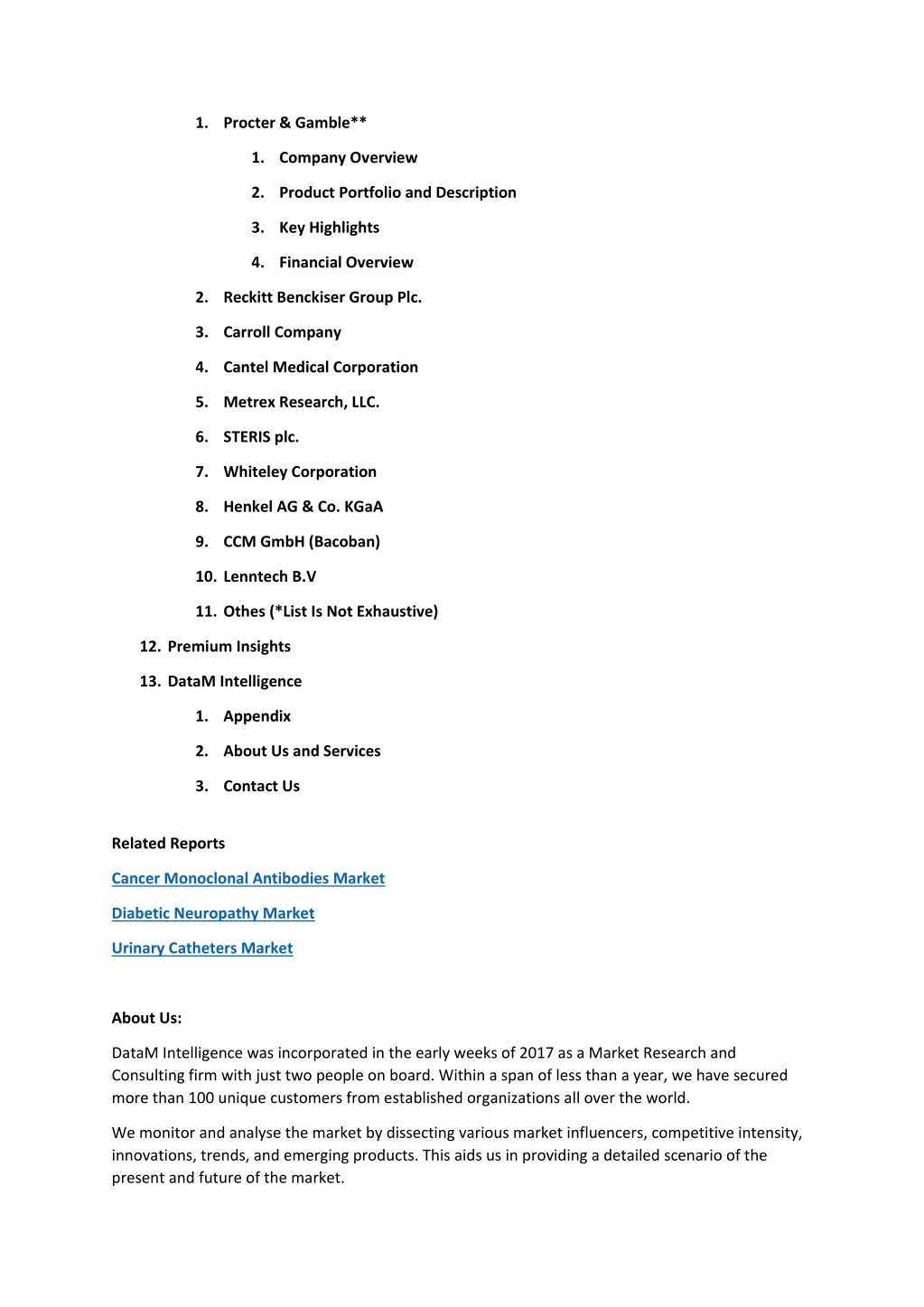 1. Procter & Gamble**

1. Company Overview

2. Product Portfolio and Description

3. Key Highlights

4. Financial Overview

2. Reckitt Benckiser Group Plc.

3. Carroll Company

4. Cantel Medical Corporation

5. Metrex Research, LLC.

6. STERIS plc.

7. Whiteley Corporation

8. Henkel AG & Co. KGaA

9. CCM GmbH (Bacoban)

10. Lenntech B.V

11. Othes (*List Is Not Exhaustive)

12. Premium Insights

13. DataM Intelligence

1. Appendix

2. About Us and Services

3. Contact Us

Related Reports

Cancer Monoclonal Antibodies Market

Diabetic Neuropathy Market

Urinary Catheters Market

About Us:

DataM Intelligence was incorporated in the early weeks of 2017 as a Market Research and Consulting firm with just two people on board. Within a span of less than a year, we have secured more than 100 unique customers from established organizations all over the world.

We monitor and analyse the market by dissecting various market influencers, competitive intensity, innovations, trends, and emerging products. This aids us in providing a detailed scenario of the present and future of the market.